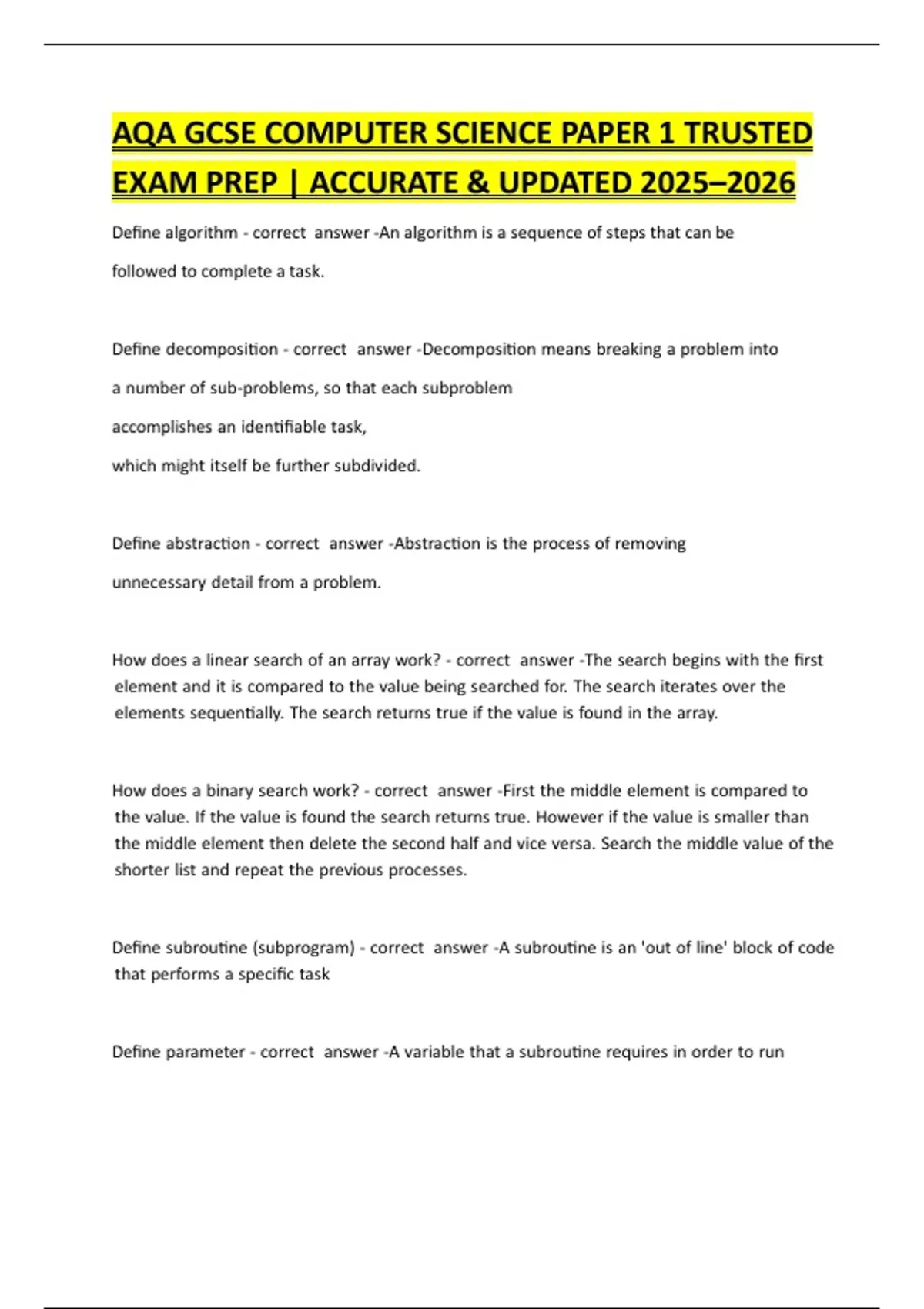 AQA GCSE COMPUTER SCIENCE PAPER 1 TRUSTED EXAM PREP | ACCURATE & UPDATED 2025–2026

Define algorithm - correct answer -An algorithm is a sequence of steps that can be followed to complete a task.

Define decomposition - correct answer -Decomposition means breaking a problem into a number of sub-problems, so that each subproblem accomplishes an identifiable task, which might itself be further subdivided.

Define abstraction - correct answer -Abstraction is the process of removing unnecessary detail from a problem.

How does a linear search of an array work? - correct answer -The search begins with the first element and it is compared to the value being searched for. The search iterates over the elements sequentially. The search returns true if the value is found in the array.

How does a binary search work? - correct answer -First the middle element is compared to the value. If the value is found the search returns true. However if the value is smaller than the middle element then delete the second half and vice versa. Search the middle value of the shorter list and repeat the previous processes.

Define subroutine (subprogram) - correct answer -A subroutine is an 'out of line' block of code that performs a specific task

Define parameter - correct answer -A variable that a subroutine requires in order to run